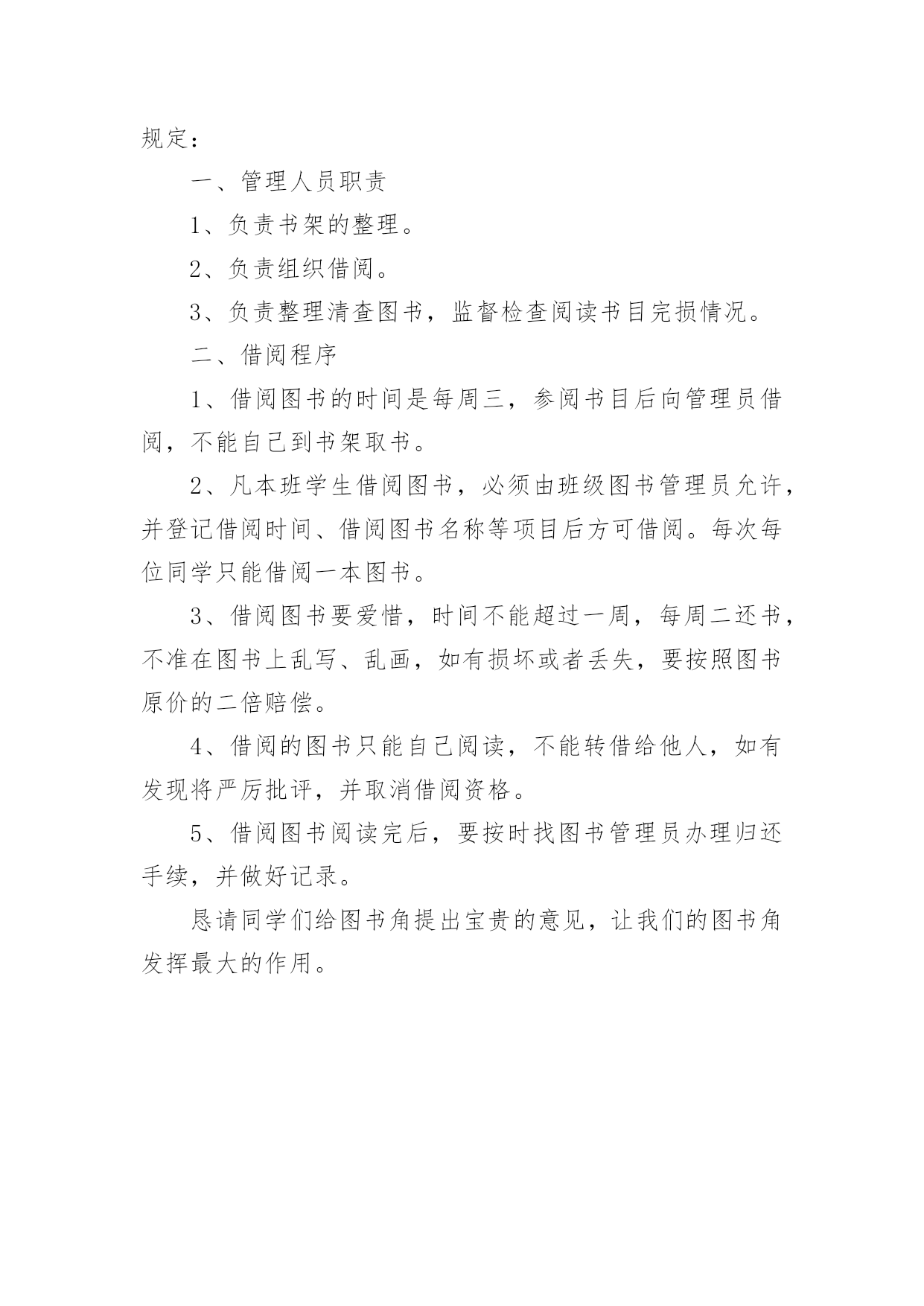 规定：

一、管理人员职责

1、负责书架的整理。

2、负责组织借阅。

3、负责整理清查图书，监督检查阅读书目完损情况。

二、借阅程序

1、借阅图书的时间是每周三，参阅书目后向管理员借阅，不能自己到书架取书。

2、凡本班学生借阅图书，必须由班级图书管理员允许，并登记借阅时间、借阅图书名称等项目后方可借阅。每次每位同学只能借阅一本图书。

3、借阅图书要爱惜，时间不能超过一周，每周二还书，不准在图书上乱写、乱画，如有损坏或者丢失，要按照图书原价的二倍赔偿。

4、借阅的图书只能自己阅读，不能转借给他人，如有发现将严厉批评，并取消借阅资格。

5、借阅图书阅读完后，要按时找图书管理员办理归还手续，并做好记录。

恳请同学们给图书角提出宝贵的意见，让我们的图书角发挥最大的作用。